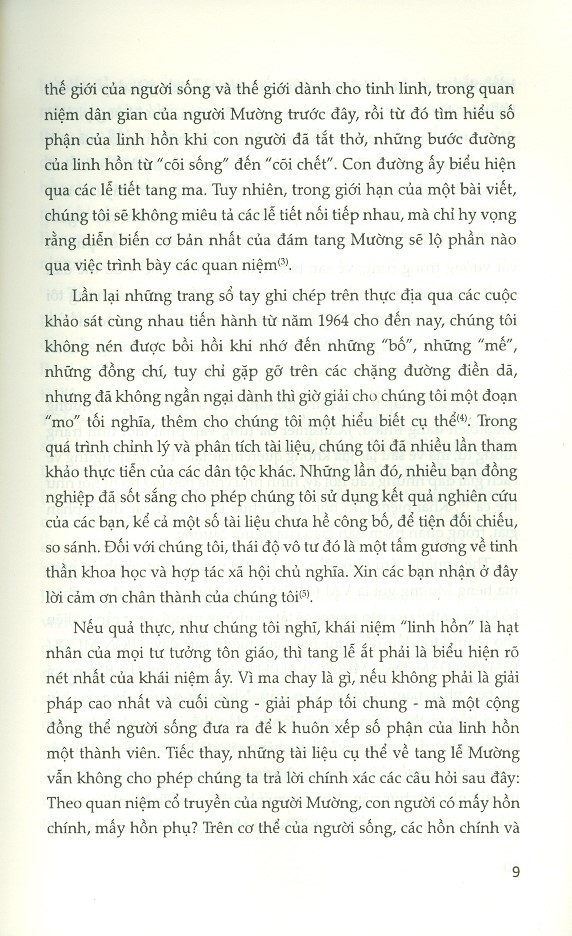 thế giới của người sống và thế giới dành cho tinh linh, trong quan niệm dân gian của người Mường trước đây, rồi từ đó tìm hiểu số phận của linh hồn khi con người đã tắt thở, những bước đường của linh hồn từ "cõi sống" đến "cõi chết". Con đường ấy biểu hiện qua các lễ tiết tang ma. Tuy nhiên, trong giới hạn của một bài viết, chúng tôi sẽ không miêu tả các lễ tiết nối tiếp nhau, mà chỉ hy vọng rằng diễn biến cơ bản nhất của đám tang Mường sẽ lộ phần nào qua việc trình bày các quan niệm$^{(3)}$.

Lần lại những trang sổ tay ghi chép trên thực địa qua các cuộc khảo sát cùng nhau tiến hành từ năm 1964 cho đến nay, chúng tôi không nén được bồi hồi khi nhớ đến những "bố", những "mế", những đồng chí, tuy chỉ gặp gỡ trên các chặng đường điền dã, nhưng đã không ngần ngại dành thì giờ giải cho chúng tôi một đoạn "mo" tối nghĩa, thêm cho chúng tôi một hiểu biết cụ thể$^{(4)}$. Trong quá trình chỉnh lý và phân tích tài liệu, chúng tôi đã nhiều lần tham khảo thực tiễn của các dân tộc khác. Những lần đó, nhiều bạn đồng nghiệp đã sốt sắng cho phép chúng tôi sử dụng kết quả nghiên cứu của các bạn, kể cả một số tài liệu chưa hề công bố, để tiện đối chiếu, so sánh. Đối với chúng tôi, thái độ vô tư đó là một tấm gương về tinh thần khoa học và hợp tác xã hội chủ nghĩa. Xin các bạn nhận ở đây lời cảm ơn chân thành của chúng tôi$^{(5)}$.

Nếu quả thực, như chúng tôi nghĩ, khái niệm "linh hồn" là hạt nhân của mọi tư tưởng tôn giáo, thì tang lễ ắt phải là biểu hiện rõ nét nhất của khái niệm ấy. Vì ma chay là gì, nếu không phải là giải pháp cao nhất và cuối cùng - giải pháp tối chung - mà một cộng đồng thể người sống đưa ra để k huôn xếp số phận của linh hồn một thành viên. Tiếc thay, những tài liệu cụ thể về tang lễ Mường vẫn không cho phép chúng ta trả lời chính xác các câu hỏi sau đây: Theo quan niệm cổ truyền của người Mường, con người có mấy hồn chính, mấy hồn phụ? Trên cơ thể của người sống, các hồn chính và

9